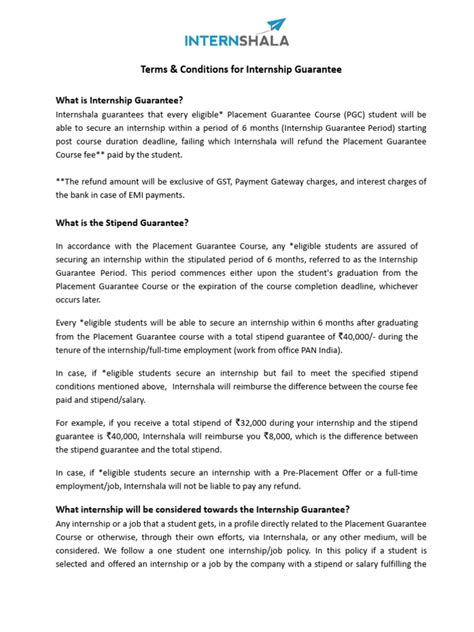 INTERNSHALA

Terms & Conditions for Internship Guarantee

What is Internship Guarantee?
Internshala guarantees that every eligible* Placement Guarantee Course (PGC) student will be able to secure an internship within a period of 6 months (Internship Guarantee Period) starting post course duration deadline, failing which Internshala will refund the Placement Guarantee Course fee** paid by the student.

**The refund amount will be exclusive of GST, Payment Gateway charges, and interest charges of the bank in case of EMI payments.

What is the Stipend Guarantee?

In accordance with the Placement Guarantee Course, any *eligible students are assured of securing an internship within the stipulated period of 6 months, referred to as the Internship Guarantee Period. This period commences either upon the student's graduation from the Placement Guarantee Course or the expiration of the course completion deadline, whichever occurs later.

Every *eligible students will be able to secure an internship within 6 months after graduating from the Placement Guarantee course with a total stipend guarantee of ₹40,000/- during the tenure of the internship/full-time employment (work from office PAN India).

In case, if *eligible students secure an internship but fail to meet the specified stipend conditions mentioned above, Internshala will reimburse the difference between the course fee paid and stipend/salary.

For example, if you receive a total stipend of ₹32,000 during your internship and the stipend guarantee is ₹40,000, Internshala will reimburse you ₹8,000, which is the difference between the stipend guarantee and the total stipend.

In case, if *eligible students secure an internship with a Pre-Placement Offer or a full-time employment/job, Internshala will not be liable to pay any refund.

What internship will be considered towards the Internship Guarantee?
Any internship or a job that a student gets, in a profile directly related to the Placement Guarantee Course or otherwise, through their own efforts, via Internshala, or any other medium, will be considered. We follow a one student one internship/job policy. In this policy if a student is selected and offered an internship or a job by the company with a stipend or salary fulfilling the